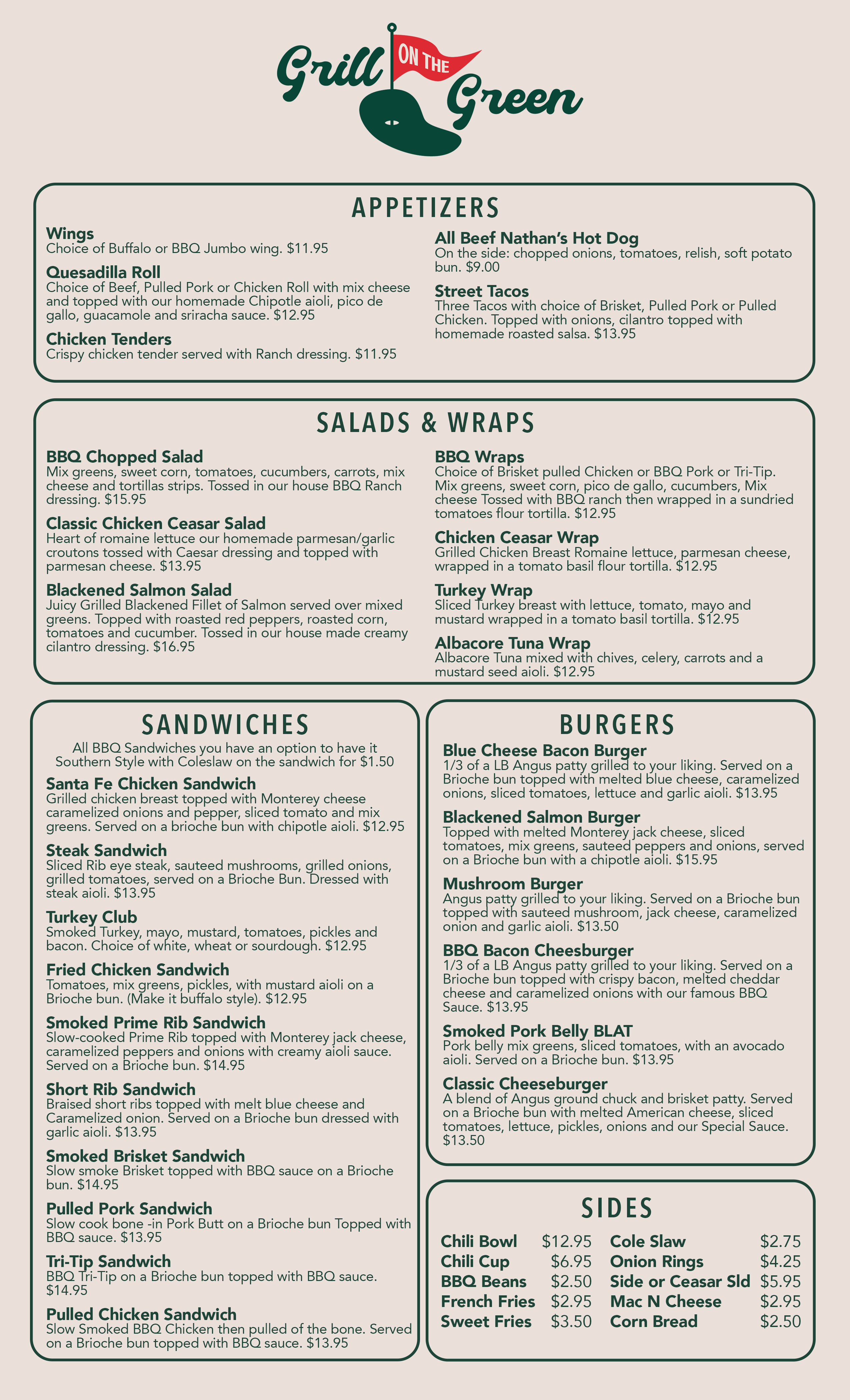 Grill ON THE Green

APPETIZERS

Wings
Choice of Buffalo or BBQ Jumbo wing. $11.95

Quesadilla Roll
Choice of Beef, Pulled Pork or Chicken Roll with mix cheese and topped with our homemade Chipotle aioli, pico de gallo, guacamole and sriracha sauce. $12.95

Chicken Tenders
Crispy chicken tender served with Ranch dressing. $11.95

All Beef Nathan's Hot Dog
On the side: chopped onions, tomatoes, relish, soft potato bun. $9.00

Street Tacos
Three Tacos with choice of Brisket, Pulled Pork or Pulled Chicken. Topped with onions, cilantro topped with homemade roasted salsa. $13.95

SALADS & WRAPS

BBQ Chopped Salad
Mix greens, sweet corn, tomatoes, cucumbers, carrots, mix cheese and tortillas strips. Tossed in our house BBQ Ranch dressing. $15.95

Classic Chicken Ceasar Salad
Heart of romaine lettuce our homemade parmesan/garlic croutons tossed with Caesar dressing and topped with parmesan cheese. $13.95

Blackened Salmon Salad
Juicy Grilled Blackened Fillet of Salmon served over mixed greens. Topped with roasted red peppers, roasted corn, tomatoes and cucumber. Tossed in our house made creamy cilantro dressing. $16.95

BBQ Wraps
Choice of Brisket pulled Chicken or BBQ Pork or Tri-Tip. Mix greens, sweet corn, pico de gallo, cucumbers, Mix cheese Tossed with BBQ ranch then wrapped in a sundried tomatoes flour tortilla. $12.95

Chicken Ceasar Wrap
Grilled Chicken Breast Romaine lettuce, parmesan cheese, wrapped in a tomato basil flour tortilla. $12.95

Turkey Wrap
Sliced Turkey breast with lettuce, tomato, mayo and mustard wrapped in a tomato basil tortilla. $12.95

Albacore Tuna Wrap
Albacore Tuna mixed with chives, celery, carrots and a mustard seed aioli. $12.95

SANDWICHES

All BBQ Sandwiches you have an option to have it Southern Style with Coleslaw on the sandwich for $1.50

Santa Fe Chicken Sandwich
Grilled chicken breast topped with Monterey cheese caramelized onions and pepper, sliced tomato and mix greens. Served on a brioche bun with chipotle aioli. $12.95

Steak Sandwich
Sliced Rib eye steak, sauteed mushrooms, grilled onions, grilled tomatoes, served on a Brioche Bun. Dressed with steak aioli. $13.95

Turkey Club
Smoked Turkey, mayo, mustard, tomatoes, pickles and bacon. Choice of white, wheat or sourdough. $12.95

Fried Chicken Sandwich
Tomatoes, mix greens, pickles, with mustard aioli on a Brioche bun. (Make it buffalo style). $12.95

Smoked Prime Rib Sandwich
Slow-cooked Prime Rib topped with Monterey jack cheese, caramelized peppers and onions with creamy aioli sauce. Served on a Brioche bun. $14.95

Short Rib Sandwich
Braised short ribs topped with melt blue cheese and Caramelized onion. Served on a Brioche bun dressed with garlic aioli. $13.95

Smoked Brisket Sandwich
Slow smoke Brisket topped with BBQ sauce on a Brioche bun. $14.95

Pulled Pork Sandwich
Slow cook bone -in Pork Butt on a Brioche bun Topped with BBQ sauce. $13.95

Tri-Tip Sandwich
BBQ Tri-Tip on a Brioche bun topped with BBQ sauce. $14.95

Pulled Chicken Sandwich
Slow Smoked BBQ Chicken then pulled of the bone. Served on a Brioche bun topped with BBQ sauce. $13.95

BURGERS

Blue Cheese Bacon Burger
1/3 of a LB Angus patty grilled to your liking. Served on a Brioche bun topped with melted blue cheese, caramelized onions, sliced tomatoes, lettuce and garlic aioli. $13.95

Blackened Salmon Burger
Topped with melted Monterey jack cheese, sliced tomatoes, mix greens, sauteed peppers and onions, served on a Brioche bun with a chipotle aioli. $15.95

Mushroom Burger
Angus patty grilled to your liking. Served on a Brioche bun topped with sauteed mushroom, jack cheese, caramelized onion and garlic aioli. $13.50

BBQ Bacon Cheesburger
1/3 of a LB Angus patty grilled to your liking. Served on a Brioche bun topped with crispy bacon, melted cheddar cheese and caramelized onions with our famous BBQ Sauce. $13.95

Smoked Pork Belly BLAT
Pork belly mix greens, sliced tomatoes, with an avocado aioli. Served on a Brioche bun. $13.95

Classic Cheeseburger
A blend of Angus ground chuck and brisket patty. Served on a Brioche bun with melted American cheese, sliced tomatoes, lettuce, pickles, onions and our Special Sauce. $13.50

SIDES

| Chili Bowl | $12.95 | Cole Slaw | $2.75 |
|---|---|---|---|
| Chili Cup | $6.95 | Onion Rings | $4.25 |
| BBQ Beans | $2.50 | Side or Ceasar Sld | $5.95 |
| French Fries | $2.95 | Mac N Cheese | $2.95 |
| Sweet Fries | $3.50 | Corn Bread | $2.50 |